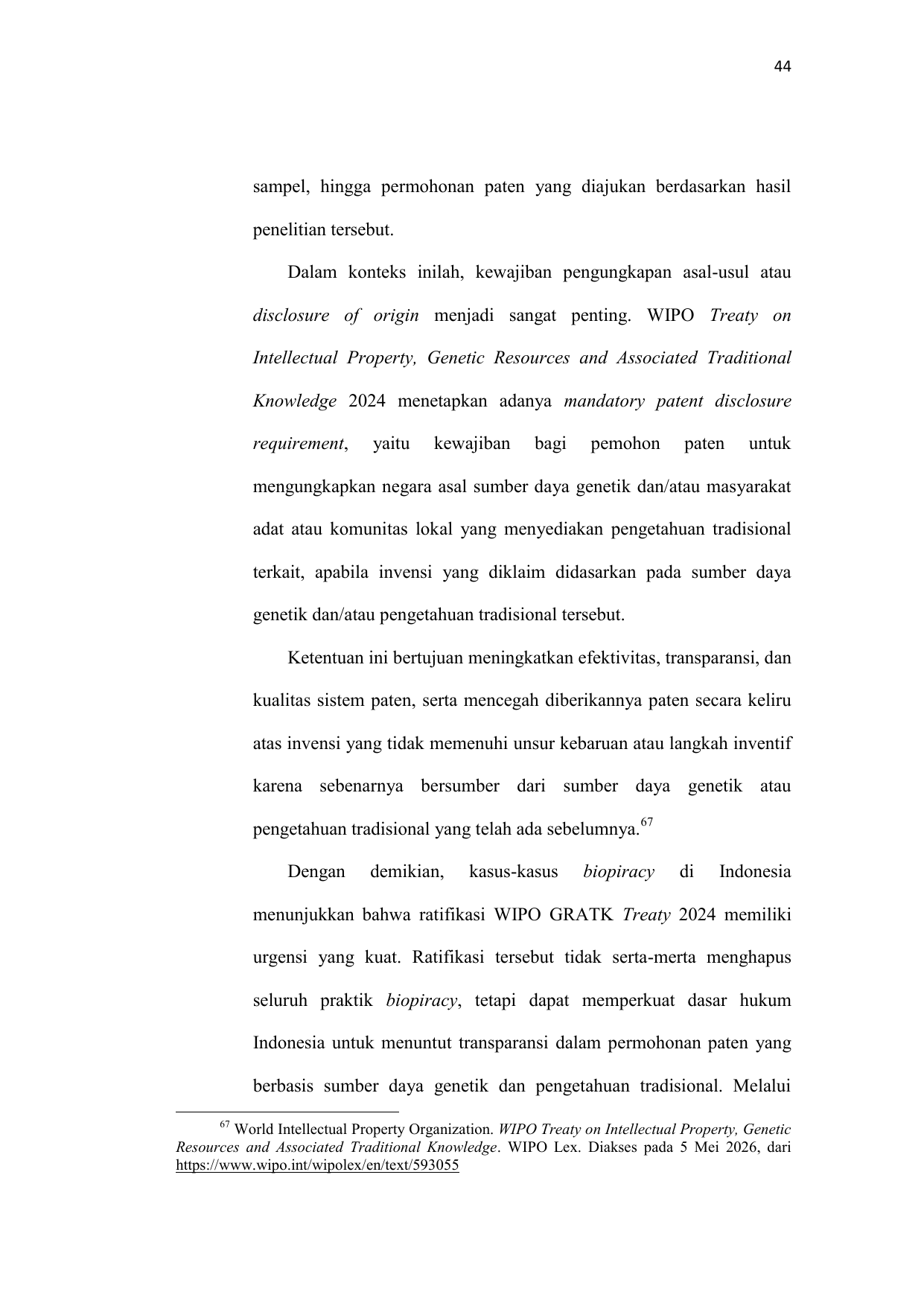 44

sampel, hingga permohonan paten yang diajukan berdasarkan hasil penelitian tersebut.

Dalam konteks inilah, kewajiban pengungkapan asal-usul atau disclosure of origin menjadi sangat penting. WIPO Treaty on Intellectual Property, Genetic Resources and Associated Traditional Knowledge 2024 menetapkan adanya mandatory patent disclosure requirement, yaitu kewajiban bagi pemohon paten untuk mengungkapkan negara asal sumber daya genetik dan/atau masyarakat adat atau komunitas lokal yang menyediakan pengetahuan tradisional terkait, apabila invensi yang diklaim didasarkan pada sumber daya genetik dan/atau pengetahuan tradisional tersebut.

Ketentuan ini bertujuan meningkatkan efektivitas, transparansi, dan kualitas sistem paten, serta mencegah diberikannya paten secara keliru atas invensi yang tidak memenuhi unsur kebaruan atau langkah inventif karena sebenarnya bersumber dari sumber daya genetik atau pengetahuan tradisional yang telah ada sebelumnya.$^{67}$

Dengan demikian, kasus-kasus biopiracy di Indonesia menunjukkan bahwa ratifikasi WIPO GRATK Treaty 2024 memiliki urgensi yang kuat. Ratifikasi tersebut tidak serta-merta menghapus seluruh praktik biopiracy, tetapi dapat memperkuat dasar hukum Indonesia untuk menuntut transparansi dalam permohonan paten yang berbasis sumber daya genetik dan pengetahuan tradisional. Melalui

$^{67}$ World Intellectual Property Organization. WIPO Treaty on Intellectual Property, Genetic Resources and Associated Traditional Knowledge. WIPO Lex. Diakses pada 5 Mei 2026, dari https://www.wipo.int/wipolex/en/text/593055